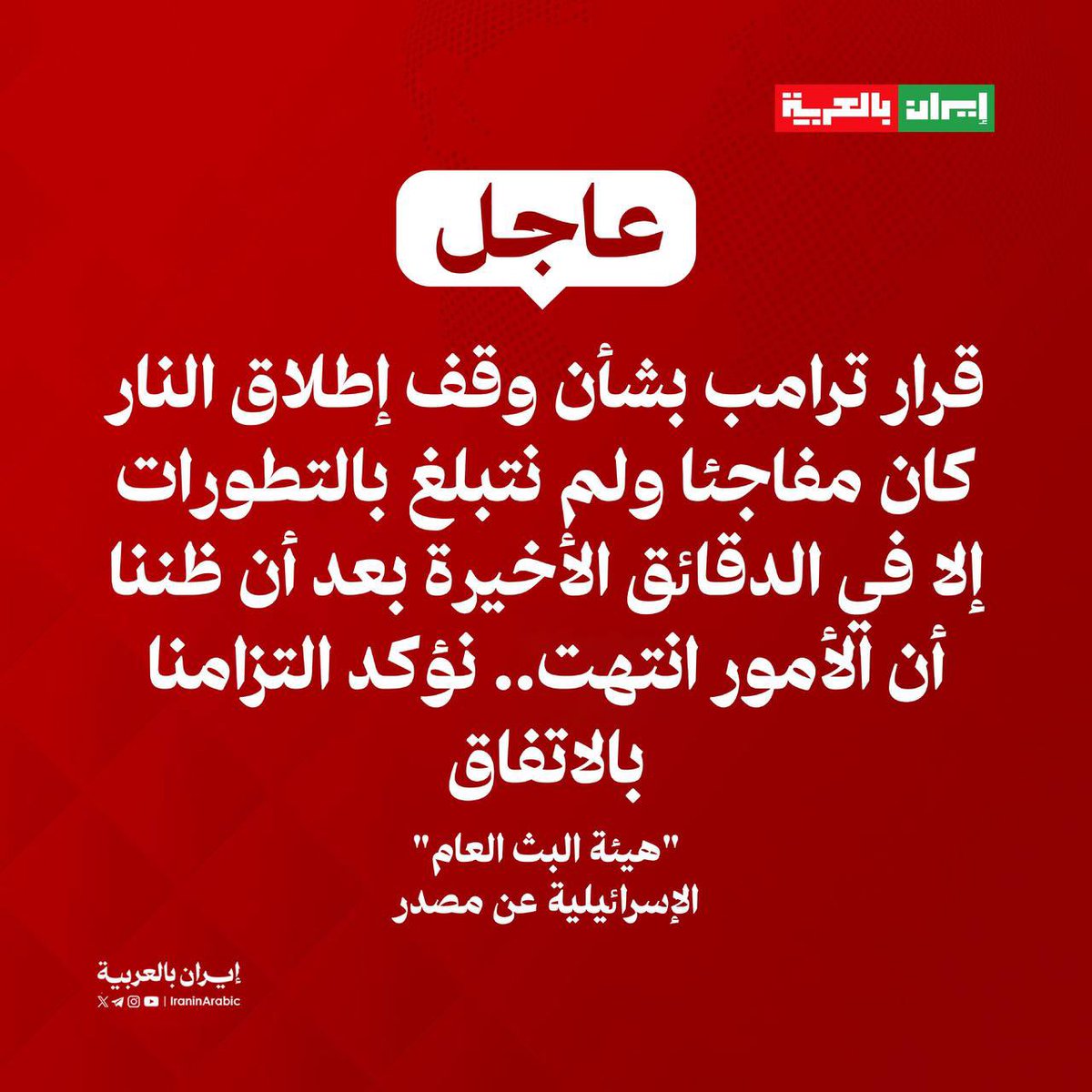 إيران بالعربية

عاجل

قرار ترامب بشأن وقف إطلاق النار كان مفاجئا ولم نتبلغ بالتطورات إلا في الدقائق الأخيرة بعد أن ظننا أن الأمور انتهت.. نؤكد التزامنا بالاتفاق

"هيئة البث العام" الإسرائيلية عن مصدر

إيران بالعربية
| IraninArabic